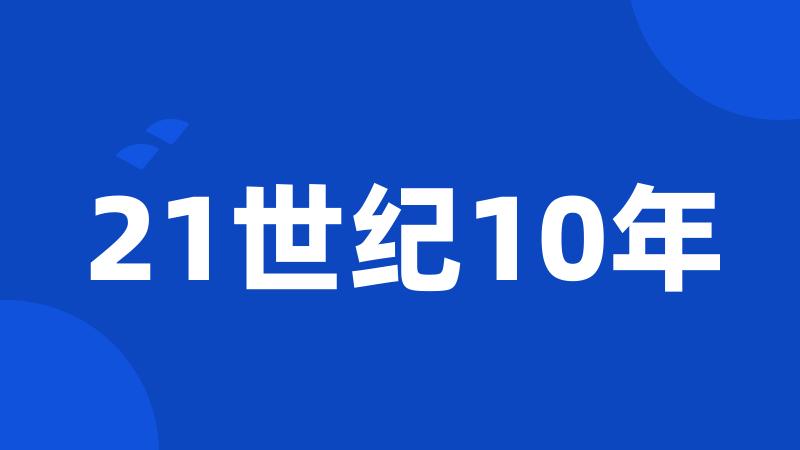 21世纪10年